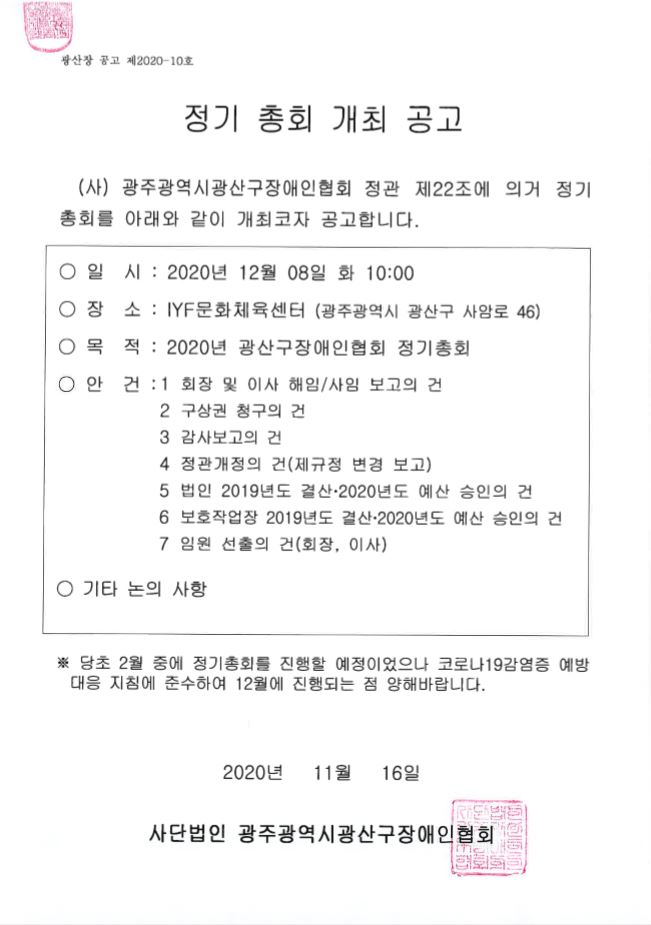 광산장 공고 제2020-10호

정기 총회 개최 공고

(사) 광주광역시광산구장애인협회 정관 제22조에 의거 정기 총회를 아래와 같이 개최코자 공고합니다.

○ 일 시 : 2020년 12월 08일 화 10:00

○ 장 소 : IYF문화체육센터 (광주광역시 광산구 사암로 46)

○ 목 적 : 2020년 광산구장애인협회 정기총회

○ 안 건 : 1 회장 및 이사 해임/사임 보고의 건
2 구상권 청구의 건
3 감사보고의 건
4 정관개정의 건(제규정 변경 보고)
5 법인 2019년도 결산·2020년도 예산 승인의 건
6 보호작업장 2019년도 결산·2020년도 예산 승인의 건
7 임원 선출의 건(회장, 이사)

○ 기타 논의 사항

※ 당초 2월 중에 정기총회를 진행할 예정이었으나 코로나19감염증 예방 대응 지침에 준수하여 12월에 진행되는 점 양해바랍니다.

2020년 11월 16일

사단법인 광주광역시광산구장애인협회